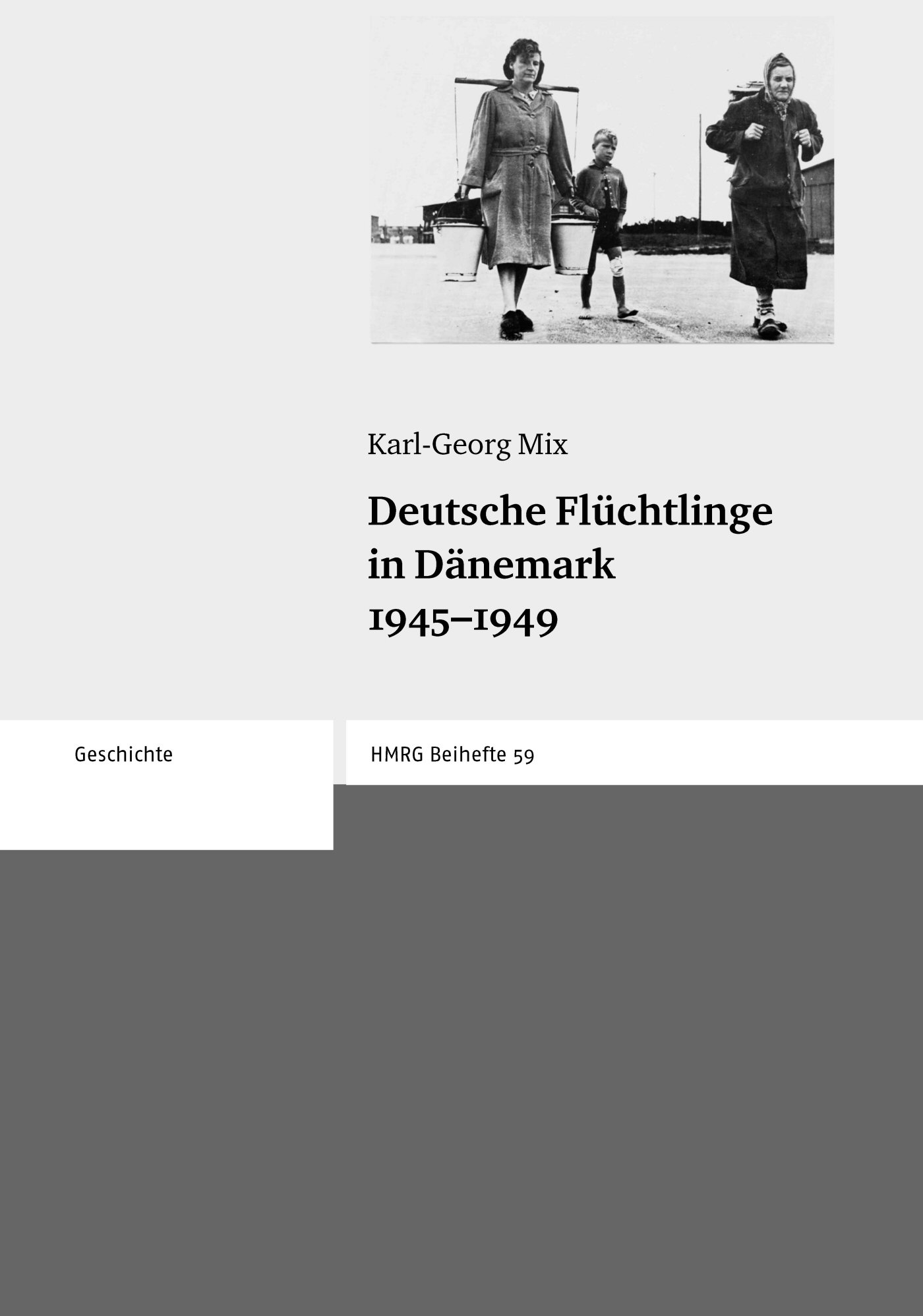 Karl-Georg Mix

Deutsche Flüchtlinge in Dänemark 1945–1949

Geschichte

HMRG Beihefte 59